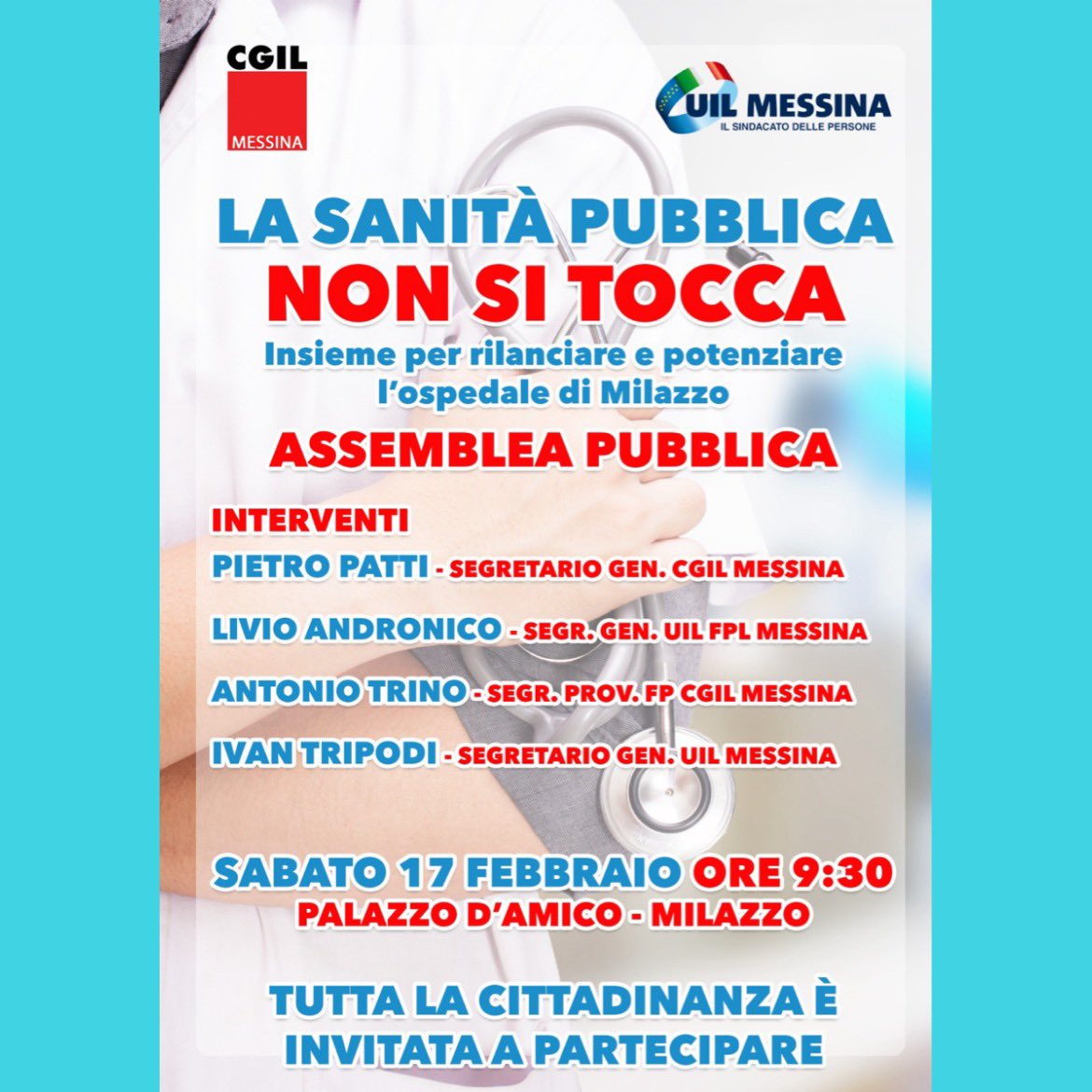 CGIL
MESSINA

UIL MESSINA
IL SINDACATO DELLE PERSONE

LA SANITÀ PUBBLICA
NON SI TOCCA

Insieme per rilanciare e potenziare l'ospedale di Milazzo

ASSEMBLEA PUBBLICA

INTERVENTI

PIETRO PATTI - SEGRETARIO GEN. CGIL MESSINA

LIVIO ANDRONICO - SEGR. GEN. UIL FPL MESSINA

ANTONIO TRINO - SEGR. PROV. FP CGIL MESSINA

IVAN TRIPODI - SEGRETARIO GEN. UIL MESSINA

SABATO 17 FEBBRAIO ORE 9:30
PALAZZO D'AMICO - MILAZZO

TUTTA LA CITTADINANZA È INVITATA A PARTECIPARE